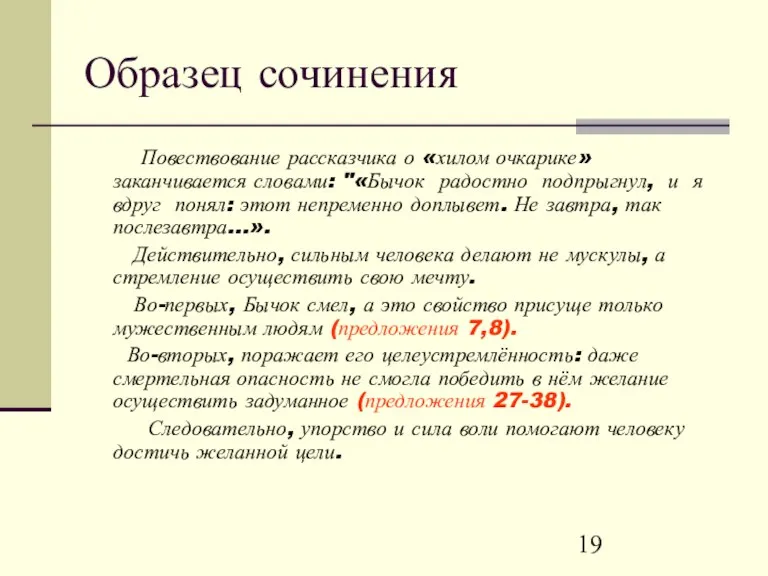 Образец сочинения

Повествование рассказчика о «хилом очкарике» заканчивается словами: "«Бычок радостно подпрыгнул, и я вдруг понял: этот непременно доплывет. Не завтра, так послезавтра...».

Действительно, сильным человека делают не мускулы, а стремление осуществить свою мечту.

Во-первых, Бычок смел, а это свойство присуще только мужественным людям (предложения 7,8).

Во-вторых, поражает его целеустремлённость: даже смертельная опасность не смогла победить в нём желание осуществить задуманное (предложения 27-38).

Следовательно, упорство и сила воли помогают человеку достичь желанной цели.

19